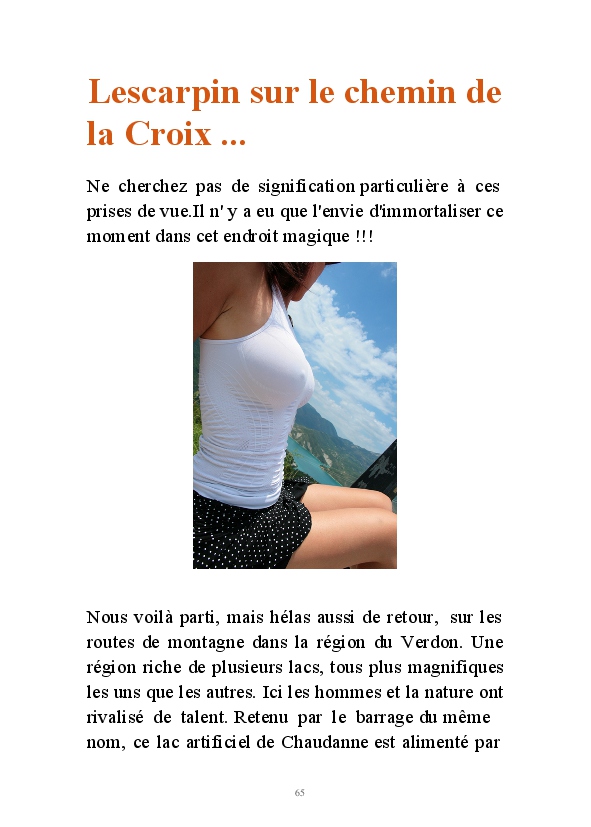 Lescarpin sur le chemin de la Croix ...

Ne cherchez pas de signification particulière à ces prises de vue.Il n' y a eu que l'envie d'immortaliser ce moment dans cet endroit magique !!!

Nous voilà parti, mais hélas aussi de retour, sur les routes de montagne dans la région du Verdon. Une région riche de plusieurs lacs, tous plus magnifiques les uns que les autres. Ici les hommes et la nature ont rivalisé de talent. Retenu par le barrage du même nom, ce lac artificiel de Chaudanne est alimenté par

65